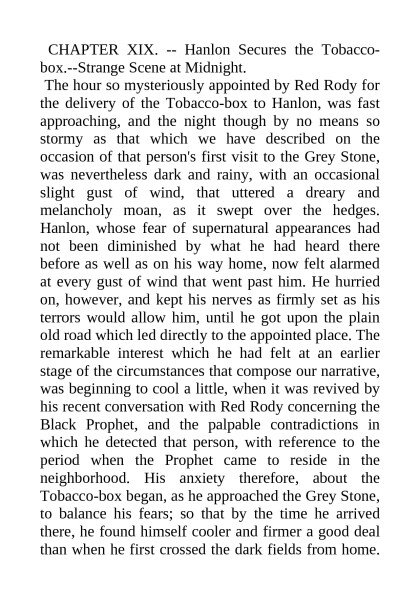 CHAPTER XIX. -- Hanlon Secures the Tobacco-box.--Strange Scene at Midnight.

The hour so mysteriously appointed by Red Rody for the delivery of the Tobacco-box to Hanlon, was fast approaching, and the night though by no means so stormy as that which we have described on the occasion of that person's first visit to the Grey Stone, was nevertheless dark and rainy, with an occasional slight gust of wind, that uttered a dreary and melancholy moan, as it swept over the hedges. Hanlon, whose fear of supernatural appearances had not been diminished by what he had heard there before as well as on his way home, now felt alarmed at every gust of wind that went past him. He hurried on, however, and kept his nerves as firmly set as his terrors would allow him, until he got upon the plain old road which led directly to the appointed place. The remarkable interest which he had felt at an earlier stage of the circumstances that compose our narrative, was beginning to cool a little, when it was revived by his recent conversation with Red Rody concerning the Black Prophet, and the palpable contradictions in which he detected that person, with reference to the period when the Prophet came to reside in the neighborhood. His anxiety therefore, about the Tobacco-box began, as he approached the Grey Stone, to balance his fears; so that by the time he arrived there, he found himself cooler and firmer a good deal than when he first crossed the dark fields from home.